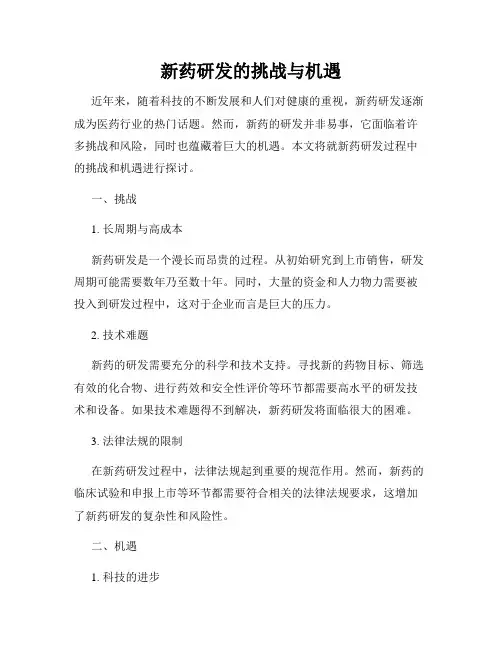 新药研发的挑战与机遇

近年来，随着科技的不断发展和人们对健康的重视，新药研发逐渐成为医药行业的热门话题。然而，新药的研发并非易事，它面临着许多挑战和风险，同时也蕴藏着巨大的机遇。本文将就新药研发过程中的挑战和机遇进行探讨。

一、挑战

1. 长周期与高成本

新药研发是一个漫长而昂贵的过程。从初始研究到上市销售，研发周期可能需要数年乃至数十年。同时，大量的资金和人力物力需要被投入到研发过程中，这对于企业而言是巨大的压力。

2. 技术难题

新药的研发需要充分的科学和技术支持。寻找新的药物目标、筛选有效的化合物、进行药效和安全性评价等环节都需要高水平的研发技术和设备。如果技术难题得不到解决，新药研发将面临很大的困难。

3. 法律法规的限制

在新药研发过程中，法律法规起到重要的规范作用。然而，新药的临床试验和申报上市等环节都需要符合相关的法律法规要求，这增加了新药研发的复杂性和风险性。

二、机遇

1. 科技的进步